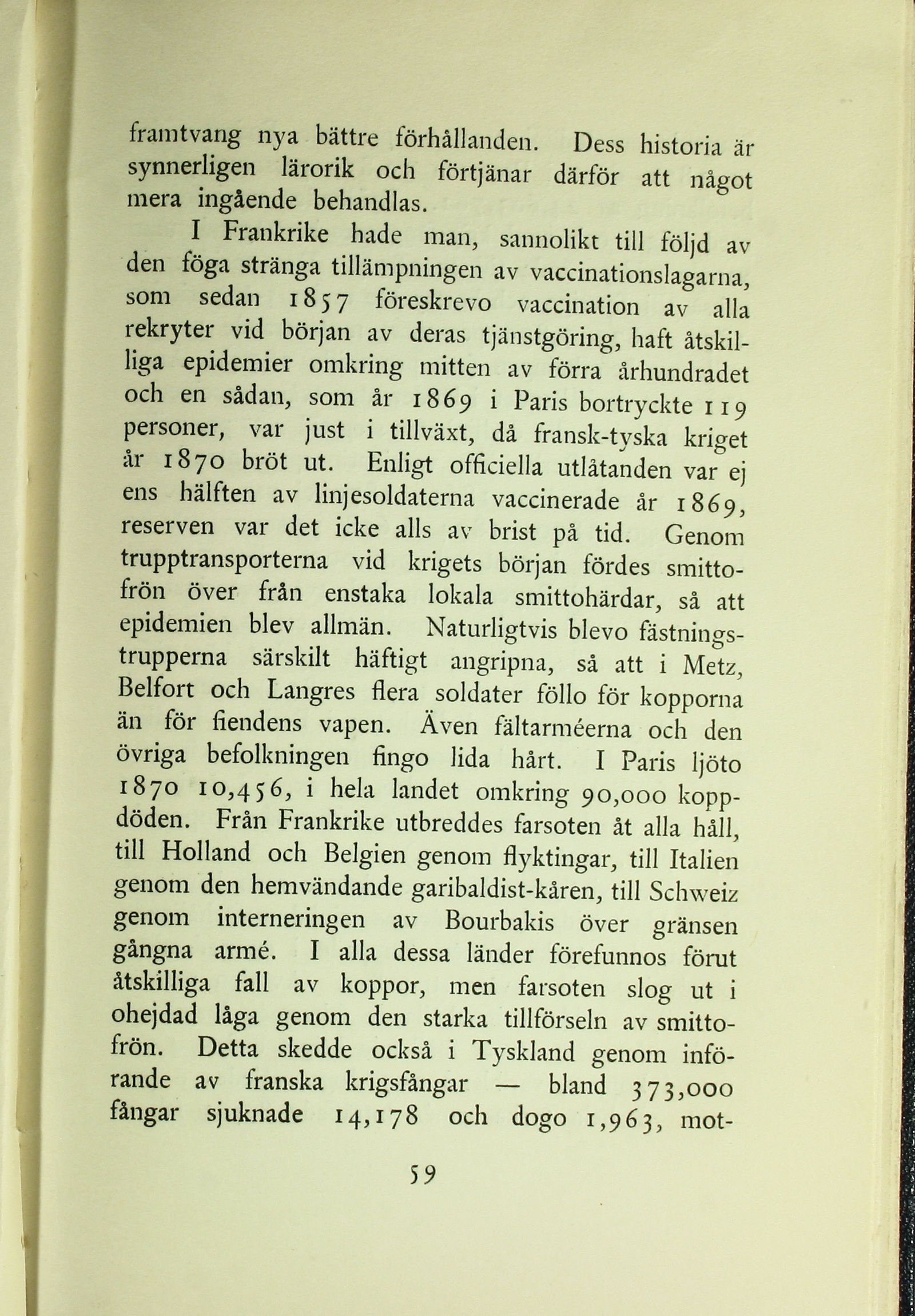 framtvang nya bättre förhållanden. Dess historia är synnerligen lärorik och förtjänar därför att något mera ingående behandlas.

I Frankrike hade man, sannolikt till följd av den föga stränga tillämpningen av vaccinationslagarna, som sedan 1857 föreskrevo vaccination av alla rekryter vid början av deras tjänstgöring, haft åtskilliga epidemier omkring mitten av förra århundradet och en sådan, som år 1869 i Paris bortryckte 119 personer, var just i tillväxt, då fransk-tyska kriget år 1870 bröt ut. Enligt officiella utlåtanden var ej ens hälften av linjesoldaterna vaccinerade år 1869, reserven var det icke alls av brist på tid. Genom trupptransporterna vid krigets början fördes smittofrön över från enstaka lokala smittohärdar, så att epidemien blev allmän. Naturligtvis blevo fästningstrupperna särskilt häftigt angripna, så att i Metz, Belfort och Langres flera soldater föllo för kopporna än för fiendens vapen. Även fältarméerna och den övriga befolkningen fingo lida hårt. I Paris ljöto 1870 10,456, i hela landet omkring 90,000 koppdöden. Från Frankrike utbreddes farsoten åt alla håll, till Holland och Belgien genom flyktingar, till Italien genom den hemvändande garibaldist-kåren, till Schweiz genom interneringen av Bourbakis över gränsen gångna armé. I alla dessa länder förefunnos förut åtskilliga fall av koppor, men farsoten slog ut i ohejdad låga genom den starka tillförseln av smittofrön. Detta skedde också i Tyskland genom införande av franska krigsfångar — bland 373,000 fångar sjuknade 14,178 och dogo 1,963, mot-

59